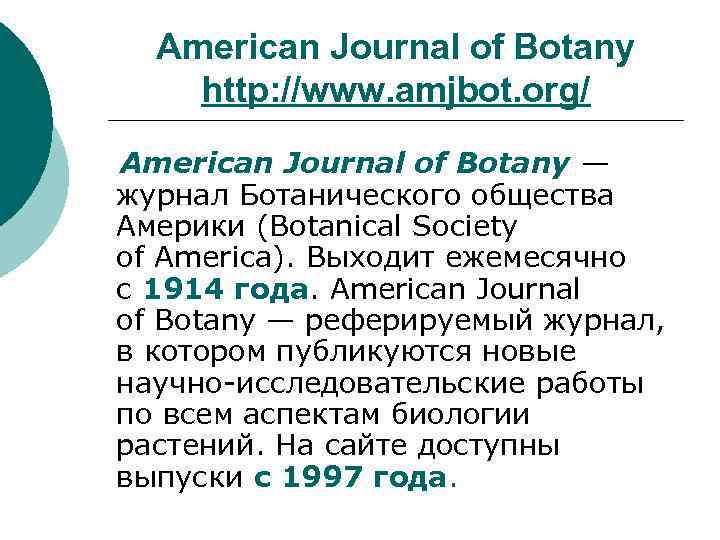 American Journal of Botany
http://www.amjbot.org/

American Journal of Botany — журнал Ботанического общества Америки (Botanical Society of America). Выходит ежемесячно с 1914 года. American Journal of Botany — реферируемый журнал, в котором публикуются новые научно-исследовательские работы по всем аспектам биологии растений. На сайте доступны выпуски с 1997 года.